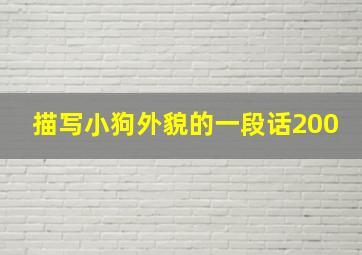 描写小狗外貌的一段话200